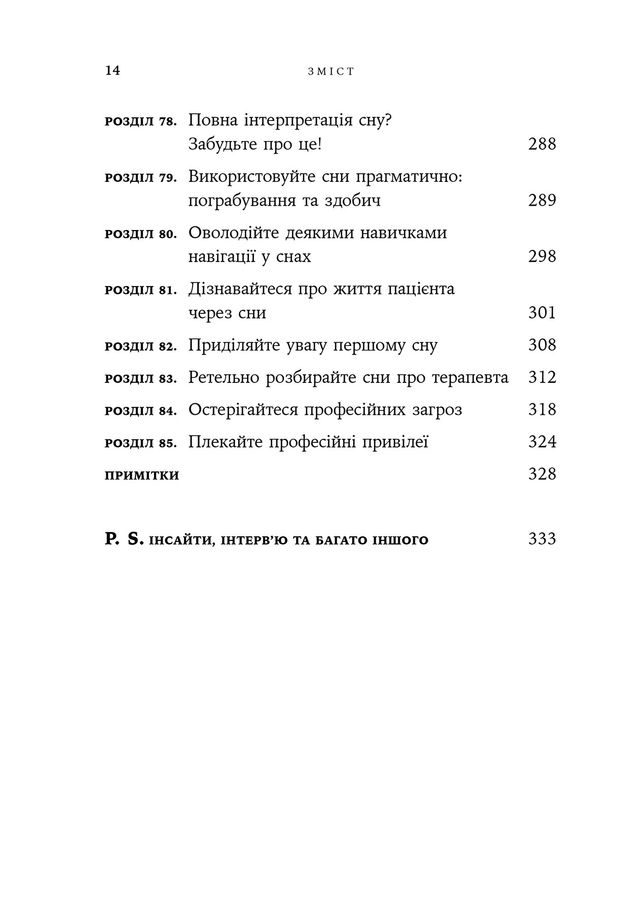 14 ЗМІСТ

РОЗДІЛ 78. Повна інтерпретація сну? Забудьте про це! 288

РОЗДІЛ 79. Використовуйте сни прагматично: пограбування та здобич 289

РОЗДІЛ 80. Оволодійте деякими навичками навігації у снах 298

РОЗДІЛ 81. Дізнавайтеся про життя пацієнта через сни 301

РОЗДІЛ 82. Приділяйте увагу першому сну 308

РОЗДІЛ 83. Ретельно розбирайте сни про терапевта 312

РОЗДІЛ 84. Остерігайтеся професійних загроз 318

РОЗДІЛ 85. Плекайте професійні привілеї 324

ПРИМІТКИ 328

P. S. ІНСАЙТИ, ІНТЕРВ'Ю ТА БАГАТО ІНШОГО 333